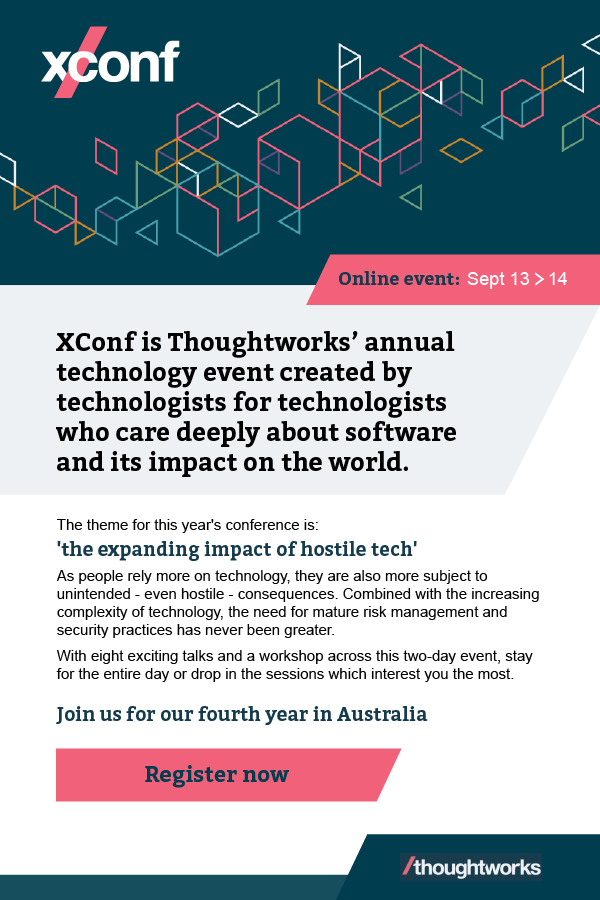 xconf

Online event: Sept 13 > 14

XConf is Thoughtworks' annual technology event created by technologists for technologists who care deeply about software and its impact on the world.

The theme for this year's conference is:

'the expanding impact of hostile tech'

As people rely more on technology, they are also more subject to unintended - even hostile - consequences. Combined with the increasing complexity of technology, the need for mature risk management and security practices has never been greater.

With eight exciting talks and a workshop across this two-day event, stay for the entire day or drop in the sessions which interest you the most.

Join us for our fourth year in Australia

Register now

/thoughtworks